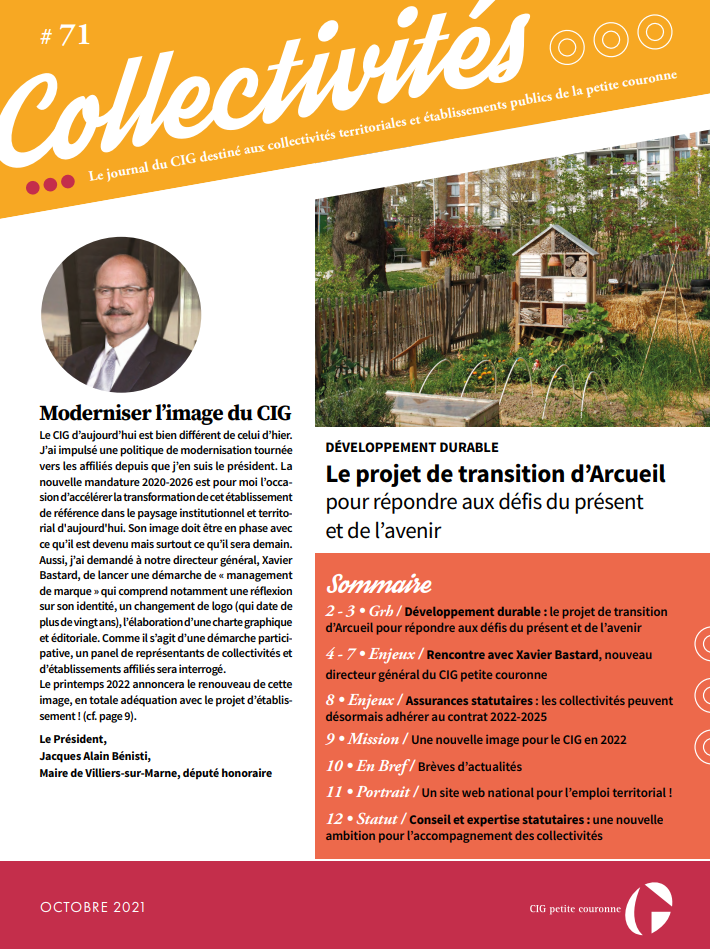 # 71

Collectivités

Le journal du CIG destiné aux collectivités territoriales et établissements publics de la petite couronne

Moderniser l'image du CIG

Le CIG d'aujourd'hui est bien différent de celui d'hier. J'ai impulsé une politique de modernisation tournée vers les affiliés depuis que j'en suis le président. La nouvelle mandature 2020-2026 est pour moi l'occasion d'accélérer la transformation de cet établissement de référence dans le paysage institutionnel et territorial d'aujourd'hui. Son image doit être en phase avec ce qu'il est devenu mais surtout ce qu'il sera demain. Aussi, j'ai demandé à notre directeur général, Xavier Bastard, de lancer une démarche de « management de marque » qui comprend notamment une réflexion sur son identité, un changement de logo (qui date de plus de vingt ans), l'élaboration d'une charte graphique et éditoriale. Comme il s'agit d'une démarche participative, un panel de représentants de collectivités et d'établissements affiliés sera interrogé.
Le printemps 2022 annoncera le renouveau de cette image, en totale adéquation avec le projet d'établissement ! (cf. page 9).

Le Président,
Jacques Alain Bénisti,
Maire de Villiers-sur-Marne, député honoraire

DÉVELOPPEMENT DURABLE

Le projet de transition d'Arcueil
pour répondre aux défis du présent et de l'avenir

Sommaire

2 - 3 • Grh / Développement durable : le projet de transition d'Arcueil pour répondre aux défis du présent et de l'avenir

4 - 7 • Enjeux / Rencontre avec Xavier Bastard, nouveau directeur général du CIG petite couronne

8 • Enjeux / Assurances statutaires : les collectivités peuvent désormais adhérer au contrat 2022-2025

9 • Mission / Une nouvelle image pour le CIG en 2022

10 • En Bref / Brèves d'actualités

11 • Portrait / Un site web national pour l'emploi territorial !

12 • Statut / Conseil et expertise statutaires : une nouvelle ambition pour l'accompagnement des collectivités

OCTOBRE 2021

CIG petite couronne